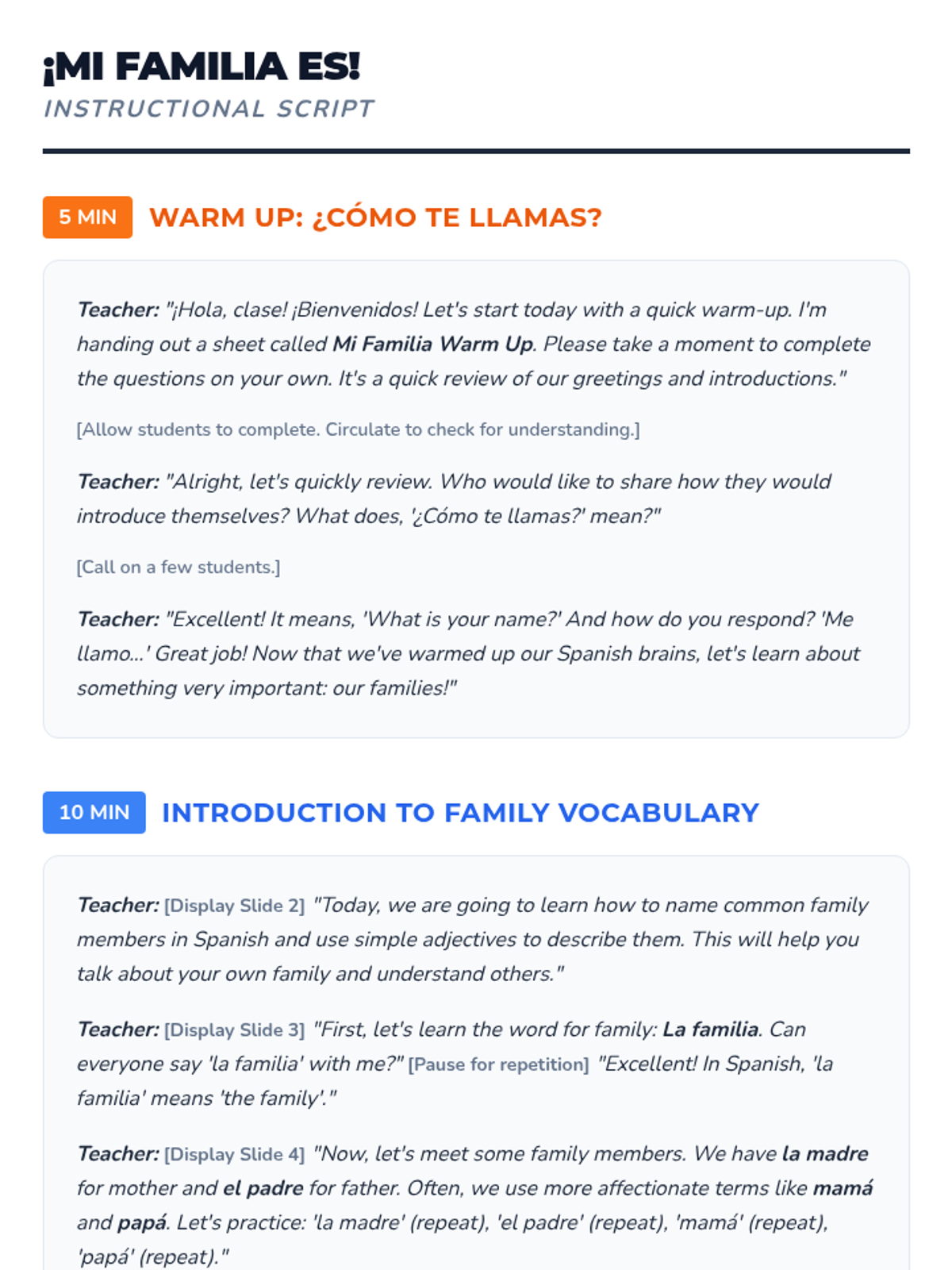 ¡MI FAMILIA ES!
INSTRUCTIONAL SCRIPT

5 MIN WARM UP: ¿CÓMO TE LLAMAS?

Teacher: "¡Hola, clase! ¡Bienvenidos! Let's start today with a quick warm-up. I'm handing out a sheet called Mi Familia Warm Up. Please take a moment to complete the questions on your own. It's a quick review of our greetings and introductions."

[Allow students to complete. Circulate to check for understanding.]

Teacher: "Alright, let's quickly review. Who would like to share how they would introduce themselves? What does, '¿Cómo te llamas?' mean?"

[Call on a few students.]

Teacher: "Excellent! It means, 'What is your name?' And how do you respond? 'Me llamo...' Great job! Now that we've warmed up our Spanish brains, let's learn about something very important: our families!"

10 MIN INTRODUCTION TO FAMILY VOCABULARY

Teacher: [Display Slide 2] "Today, we are going to learn how to name common family members in Spanish and use simple adjectives to describe them. This will help you talk about your own family and understand others."

Teacher: [Display Slide 3] "First, let's learn the word for family: La familia. Can everyone say 'la familia' with me?" [Pause for repetition] "Excellent! In Spanish, 'la familia' means 'the family'."

Teacher: [Display Slide 4] "Now, let's meet some family members. We have la madre for mother and el padre for father. Often, we use more affectionate terms like mamá and papá. Let's practice: 'la madre' (repeat), 'el padre' (repeat), 'mamá' (repeat), 'papá' (repeat)."